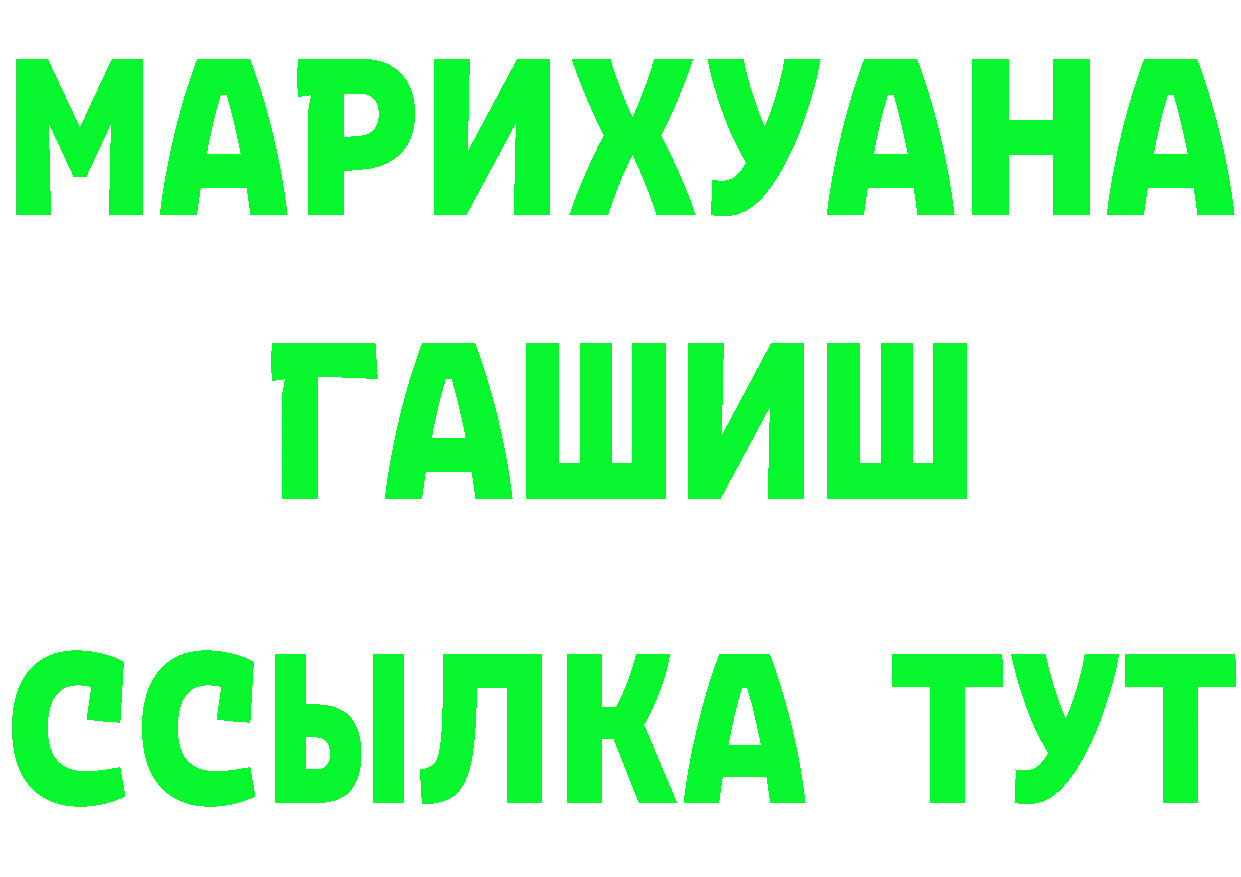 МАРИХУАНА
ГАШИШ
ССЫЛКА ТУТ